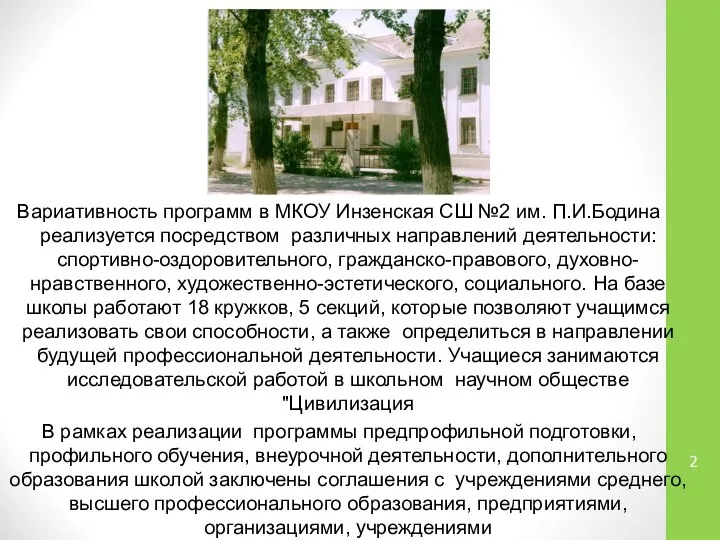 Вариативность программ в МКОУ Инзенская СШ №2 им. П.И.Бодина реализуется посредством различных направлений деятельности: спортивно-оздоровительного, гражданско-правового, духовно-нравственного, художественно-эстетического, социального. На базе школы работают 18 кружков, 5 секций, которые позволяют учащимся реализовать свои способности, а также определиться в направлении будущей профессиональной деятельности. Учащиеся занимаются исследовательской работой в школьном научном обществе "Цивилизация

В рамках реализации программы предпрофильной подготовки, профильного обучения, внеурочной деятельности, дополнительного образования школой заключены соглашения с учреждениями среднего, высшего профессионального образования, предприятиями, организациями, учреждениями

2